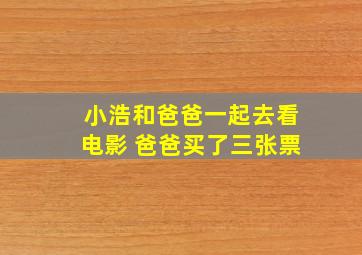 小浩和爸爸一起去看电影 爸爸买了三张票